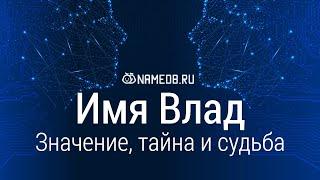 NAMEDB.RU

Имя Влад

Значение, тайна и судьба